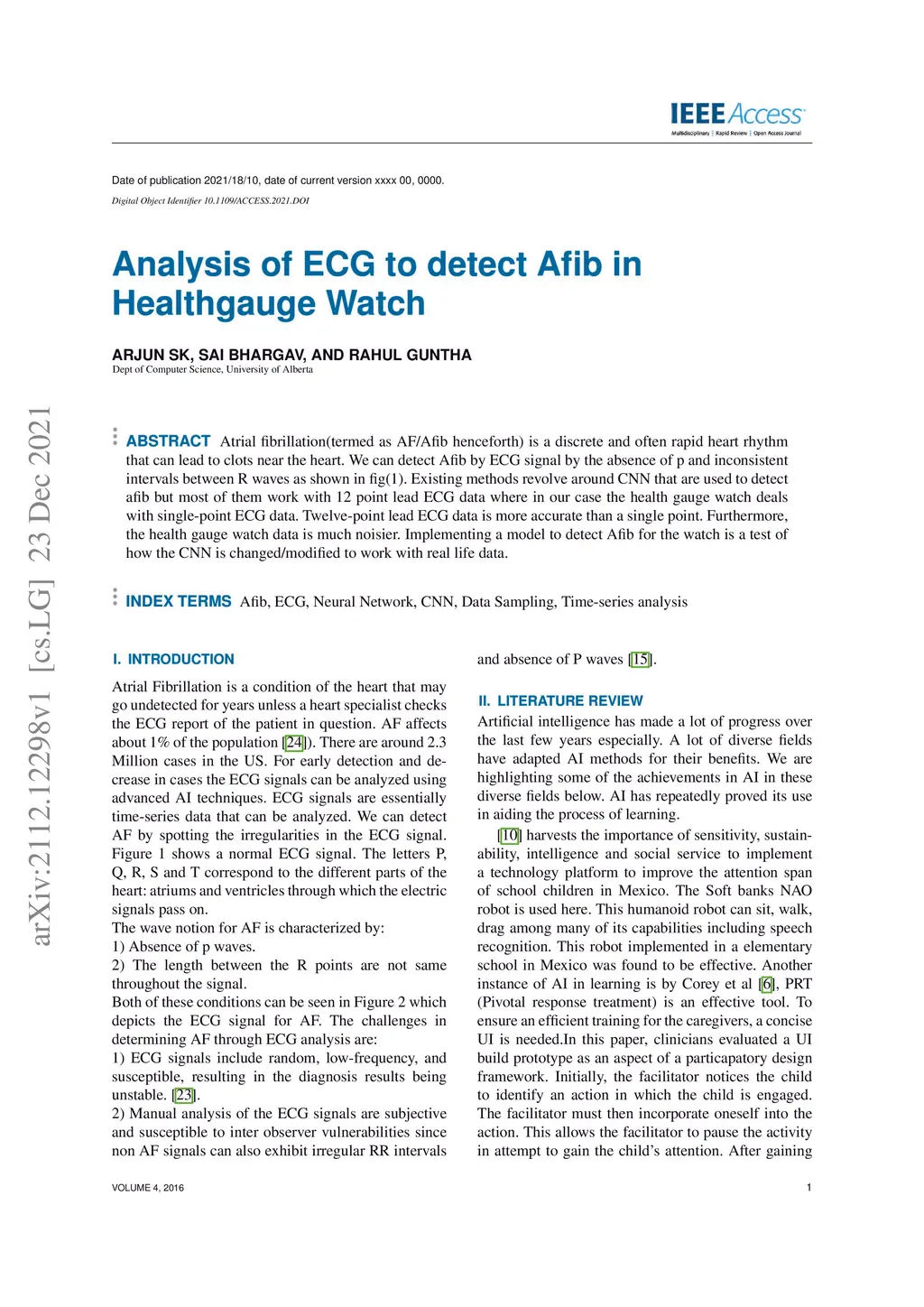 IEEE Access
Multidisciplinary | Rapid Review | Open Access Journal

Date of publication 2021/18/10, date of current version xxxx 00, 0000.

Digital Object Identifier 10.1109/ACCESS.2021.DOI

Analysis of ECG to detect Afib in Healthgauge Watch

ARJUN SK, SAI BHARGAV, AND RAHUL GUNTHA
Dept of Computer Science, University of Alberta

arXiv:2112.12298v1 [cs.LG] 23 Dec 2021

ABSTRACT Atrial fibrillation(termed as AF/Afib henceforth) is a discrete and often rapid heart rhythm that can lead to clots near the heart. We can detect Afib by ECG signal by the absence of p and inconsistent intervals between R waves as shown in fig(1). Existing methods revolve around CNN that are used to detect afib but most of them work with 12 point lead ECG data where in our case the health gauge watch deals with single-point ECG data. Twelve-point lead ECG data is more accurate than a single point. Furthermore, the health gauge watch data is much noisier. Implementing a model to detect Afib for the watch is a test of how the CNN is changed/modified to work with real life data.

INDEX TERMS Afib, ECG, Neural Network, CNN, Data Sampling, Time-series analysis

I. INTRODUCTION

Atrial Fibrillation is a condition of the heart that may go undetected for years unless a heart specialist checks the ECG report of the patient in question. AF affects about 1% of the population [24]). There are around 2.3 Million cases in the US. For early detection and decrease in cases the ECG signals can be analyzed using advanced AI techniques. ECG signals are essentially time-series data that can be analyzed. We can detect AF by spotting the irregularities in the ECG signal. Figure 1 shows a normal ECG signal. The letters P, Q, R, S and T correspond to the different parts of the heart: atriums and ventricles through which the electric signals pass on.
The wave notion for AF is characterized by:
1) Absence of p waves.
2) The length between the R points are not same throughout the signal.
Both of these conditions can be seen in Figure 2 which depicts the ECG signal for AF. The challenges in determining AF through ECG analysis are:
1) ECG signals include random, low-frequency, and susceptible, resulting in the diagnosis results being unstable. [23].
2) Manual analysis of the ECG signals are subjective and susceptible to inter observer vulnerabilities since non AF signals can also exhibit irregular RR intervals and absence of P waves [15].

II. LITERATURE REVIEW

Artificial intelligence has made a lot of progress over the last few years especially. A lot of diverse fields have adapted AI methods for their benefits. We are highlighting some of the achievements in AI in these diverse fields below. AI has repeatedly proved its use in aiding the process of learning.

[10] harvests the importance of sensitivity, sustainability, intelligence and social service to implement a technology platform to improve the attention span of school children in Mexico. The Soft banks NAO robot is used here. This humanoid robot can sit, walk, drag among many of its capabilities including speech recognition. This robot implemented in a elementary school in Mexico was found to be effective. Another instance of AI in learning is by Corey et al [6], PRT (Pivotal response treatment) is an effective tool. To ensure an efficient training for the caregivers, a concise UI is needed.In this paper, clinicians evaluated a UI build prototype as an aspect of a particapatory design framework. Initially, the facilitator notices the child to identify an action in which the child is engaged. The facilitator must then incorporate oneself into the action. This allows the facilitator to pause the activity in attempt to gain the child's attention. After gaining

VOLUME 4, 2016

1